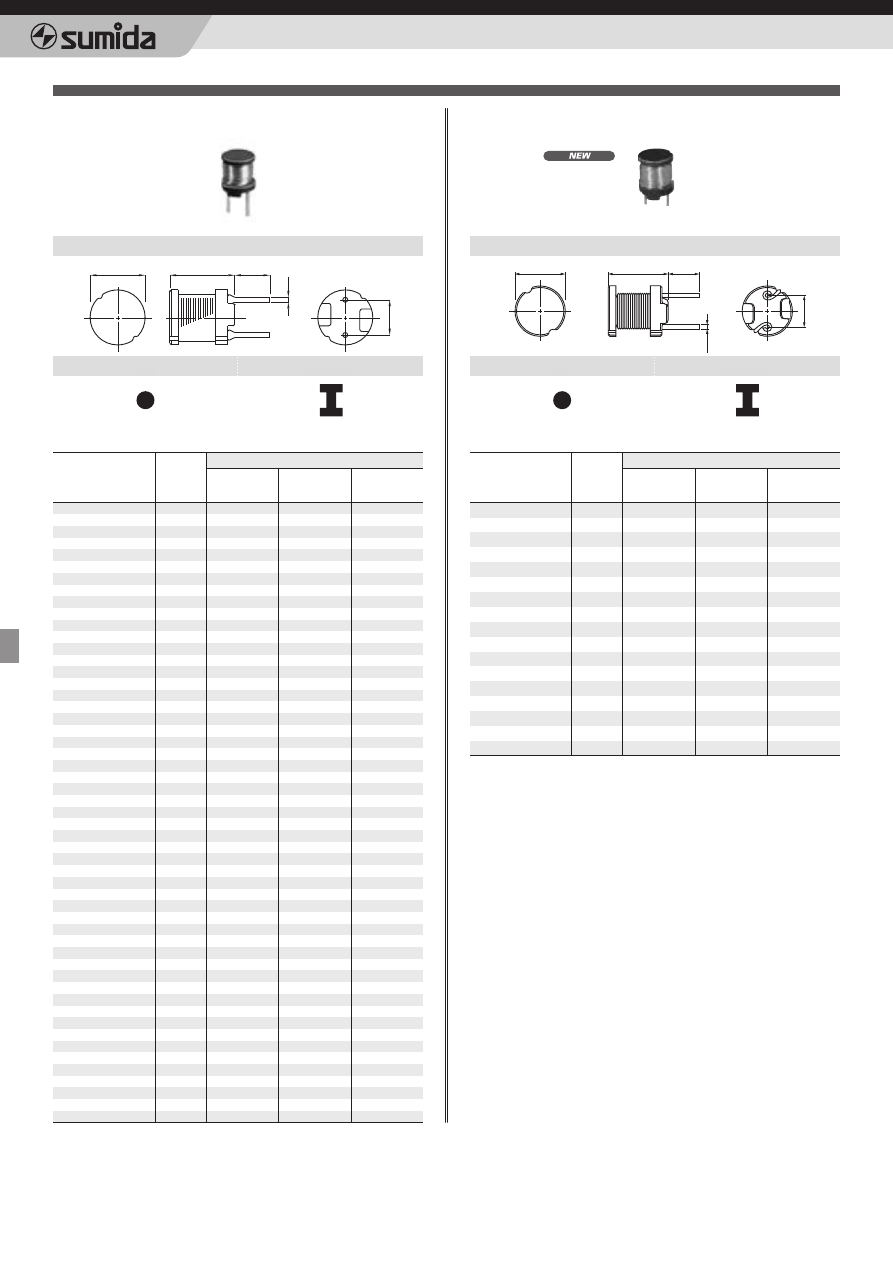 sumida

NEW